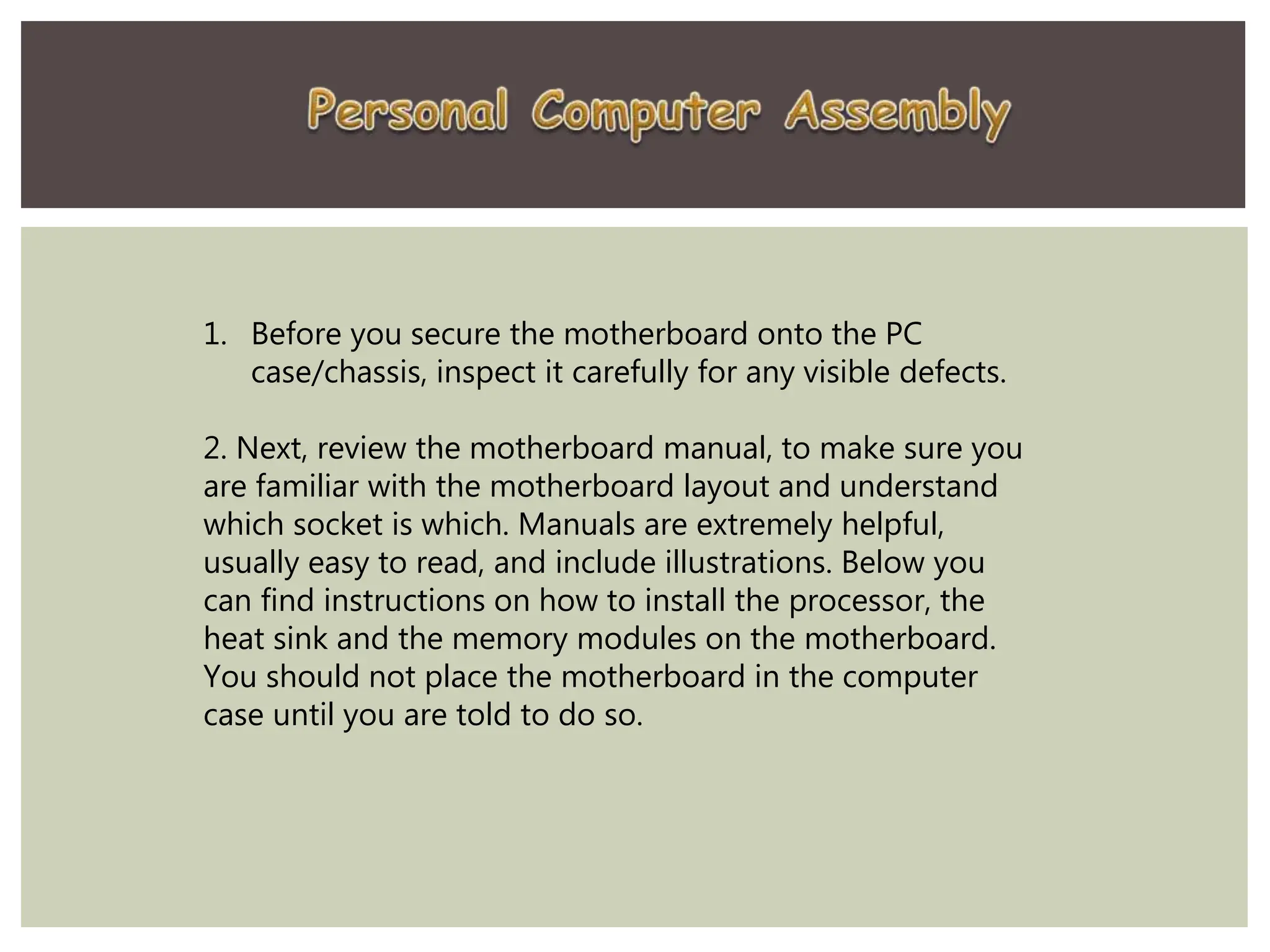 Personal Computer Assembly

1. Before you secure the motherboard onto the PC case/chassis, inspect it carefully for any visible defects.

2. Next, review the motherboard manual, to make sure you are familiar with the motherboard layout and understand which socket is which. Manuals are extremely helpful, usually easy to read, and include illustrations. Below you can find instructions on how to install the processor, the heat sink and the memory modules on the motherboard. You should not place the motherboard in the computer case until you are told to do so.